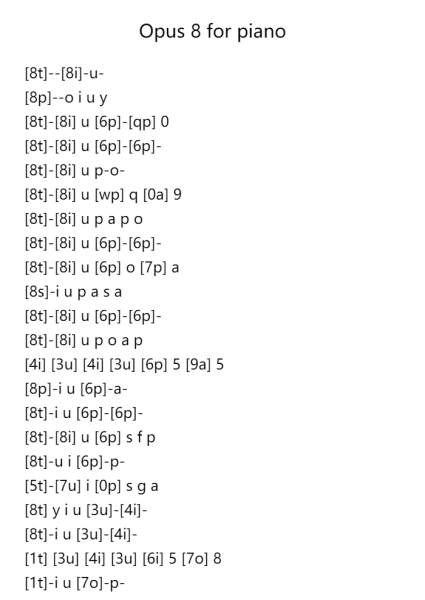 Opus 8 for piano

[8t]--[8i]-u-
[8p]--o i u y
[8t]-[8i] u [6p]-[qp] 0
[8t]-[8i] u [6p]-[6p]-
[8t]-[8i] u p-o-
[8t]-[8i] u [wp] q [0a] 9
[8t]-[8i] u p a p o
[8t]-[8i] u [6p]-[6p]-
[8t]-[8i] u [6p] o [7p] a
[8s]-i u p a s a
[8t]-[8i] u [6p]-[6p]-
[8t]-[8i] u p o a p
[4i] [3u] [4i] [3u] [6p] 5 [9a] 5
[8p]-i u [6p]-a-
[8t]-i u [6p]-[6p]-
[8t]-[8i] u [6p] s f p
[8t]-u i [6p]-p-
[5t]-[7u] i [0p] s g a
[8t] y i u [3u]-[4i]-
[8t]-i u [3u]-[4i]-
[1t] [3u] [4i] [3u] [6i] 5 [7o] 8
[1t]-i u [7o]-p-